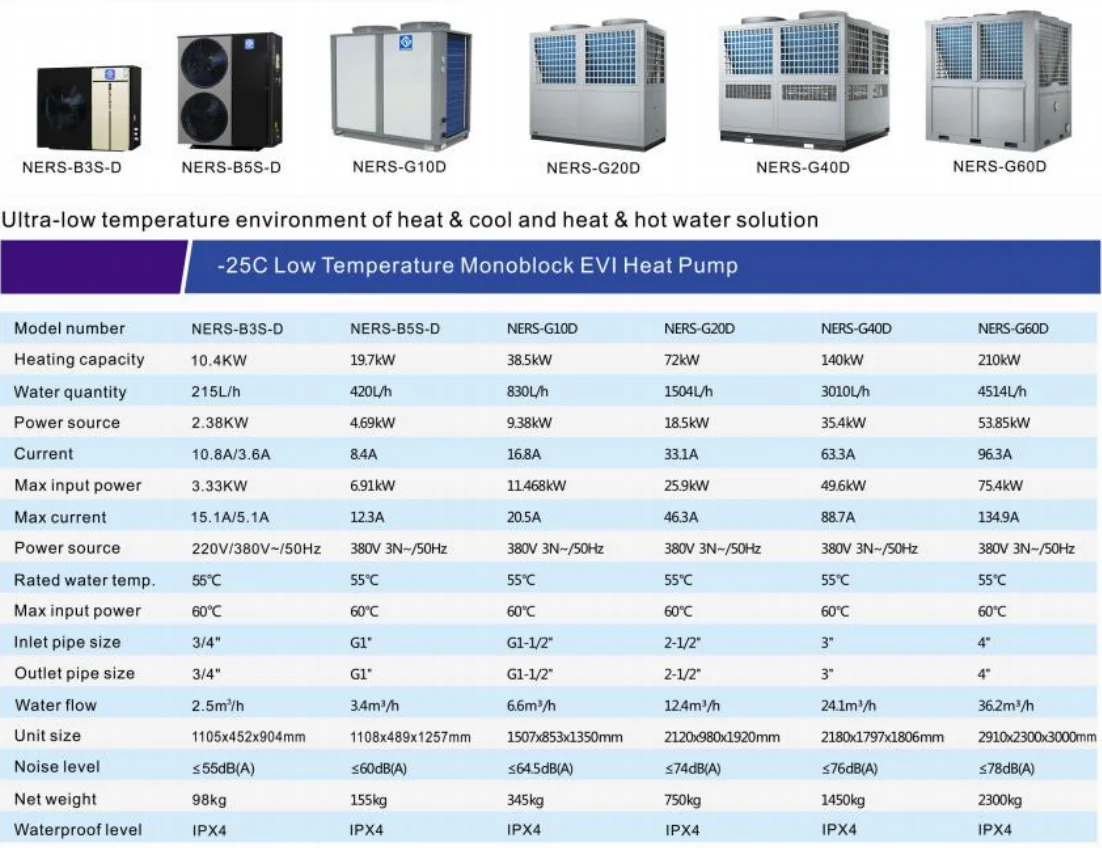 NERS-B3S-D
NERS-B5S-D
NERS-G10D
NERS-G20D
NERS-G40D
NERS-G60D

Ultra-low temperature environment of heat & cool and heat & hot water solution

-25C Low Temperature Monoblock EVI Heat Pump

| Model number | NERS-B3S-D | NERS-B5S-D | NERS-G10D | NERS-G20D | NERS-G40D | NERS-G60D |
|---|---|---|---|---|---|---|
| Heating capacity | 10.4KW | 19.7kW | 38.5kW | 72kW | 140kW | 210kW |
| Water quantity | 215L/h | 420L/h | 830L/h | 1504L/h | 3010L/h | 4514L/h |
| Power source | 2.38KW | 4.69kW | 9.38kW | 18.5kW | 35.4kW | 53.85kW |
| Current | 10.8A/3.6A | 8.4A | 16.8A | 33.1A | 63.3A | 96.3A |
| Max input power | 3.33KW | 6.91kW | 11.468kW | 25.9kW | 49.6kW | 75.4kW |
| Max current | 15.1A/5.1A | 12.3A | 20.5A | 46.3A | 88.7A | 134.9A |
| Power source | 220V/380V~/50Hz | 380V 3N~/50Hz | 380V 3N~/50Hz | 380V 3N~/50Hz | 380V 3N~/50Hz | 380V 3N~/50Hz |
| Rated water temp. | 55℃ | 55℃ | 55℃ | 55℃ | 55℃ | 55℃ |
| Max input power | 60℃ | 60℃ | 60℃ | 60℃ | 60℃ | 60℃ |
| Inlet pipe size | 3/4" | G1" | G1-1/2" | 2-1/2" | 3" | 4" |
| Outlet pipe size | 3/4" | G1" | G1-1/2" | 2-1/2" | 3" | 4" |
| Water flow | 2.5m³/h | 3.4m³/h | 6.6m³/h | 12.4m³/h | 24.1m³/h | 36.2m³/h |
| Unit size | 1105x452x904mm | 1108x489x1257mm | 1507x853x1350mm | 2120x980x1920mm | 2180x1797x1806mm | 2910x2300x3000mm |
| Noise level | ≤55dB(A) | ≤60dB(A) | ≤64.5dB(A) | ≤74dB(A) | ≤76dB(A) | ≤78dB(A) |
| Net weight | 98kg | 155kg | 345kg | 750kg | 1450kg | 2300kg |
| Waterproof level | IPX4 | IPX4 | IPX4 | IPX4 | IPX4 | IPX4 |